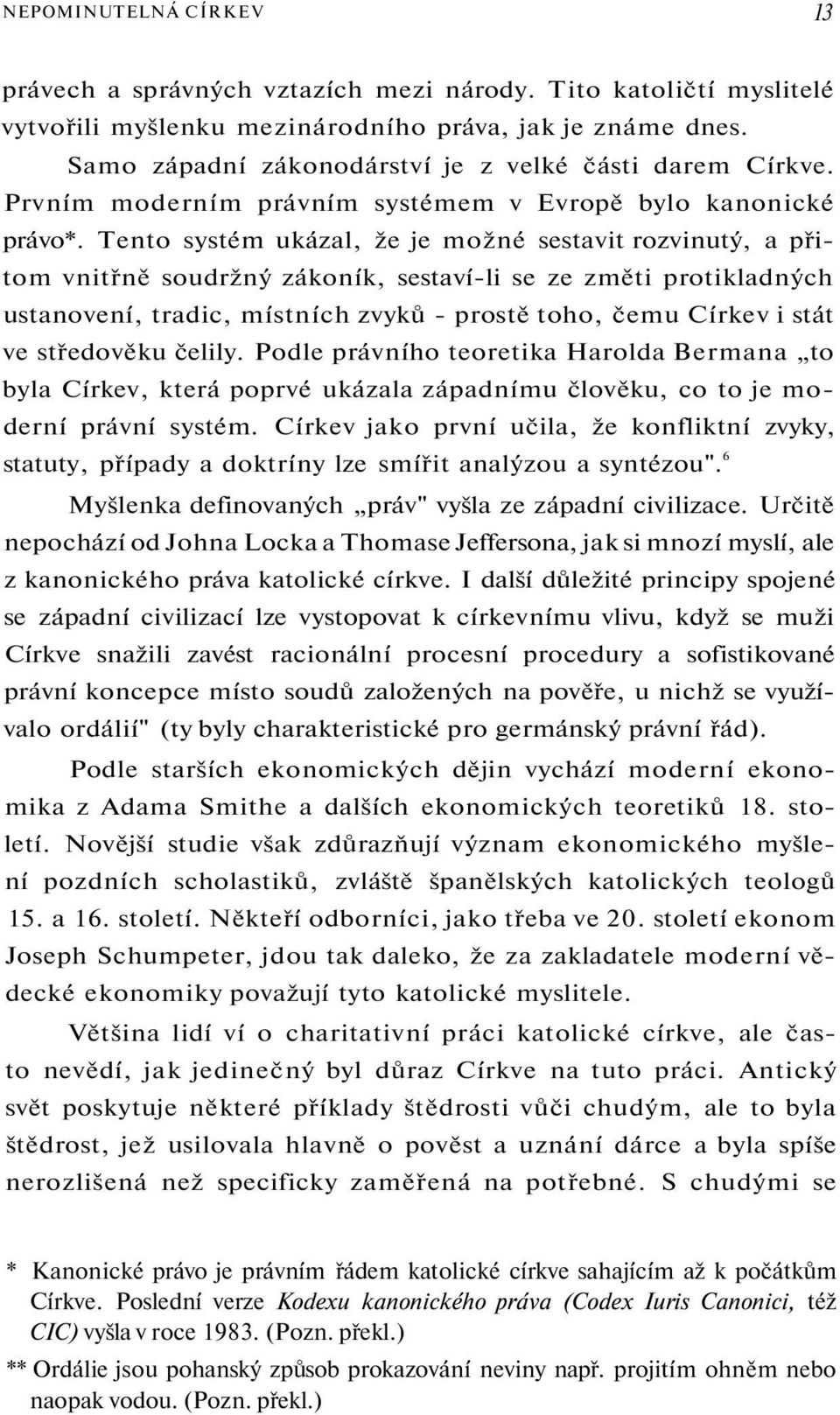 NEPOMINUTELNÁ CÍRKEV 13

právech a správných vztazích mezi národy. Tito katoličtí myslitelé vytvořili myšlenku mezinárodního práva, jak je známe dnes.

Samo západní zákonodárství je z velké části darem Církve. Prvním moderním právním systémem v Evropě bylo kanonické právo*. Tento systém ukázal, že je možné sestavit rozvinutý, a přitom vnitřně soudržný zákoník, sestaví-li se ze změti protikladných ustanovení, tradic, místních zvyků - prostě toho, čemu Církev i stát ve středověku čelily. Podle právního teoretika Harolda Bermana „to byla Církev, která poprvé ukázala západnímu člověku, co to je moderní právní systém. Církev jako první učila, že konfliktní zvyky, statuty, případy a doktríny lze smířit analýzou a syntézou".$^6$

Myšlenka definovaných „práv" vyšla ze západní civilizace. Určitě nepochází od Johna Locka a Thomase Jeffersona, jak si mnozí myslí, ale z kanonického práva katolické církve. I další důležité principy spojené se západní civilizací lze vystopovat k církevnímu vlivu, když se muži Církve snažili zavést racionální procesní procedury a sofistikované právní koncepce místo soudů založených na pověře, u nichž se využívalo ordálií" (ty byly charakteristické pro germánský právní řád).

Podle starších ekonomických dějin vychází moderní ekonomika z Adama Smithe a dalších ekonomických teoretiků 18. století. Novější studie však zdůrazňují význam ekonomického myšlení pozdních scholastiků, zvláště španělských katolických teologů 15. a 16. století. Někteří odborníci, jako třeba ve 20. století ekonom Joseph Schumpeter, jdou tak daleko, že za zakladatele moderní vědecké ekonomiky považují tyto katolické myslitele.

Většina lidí ví o charitativní práci katolické církve, ale často nevědí, jak jedinečný byl důraz Církve na tuto práci. Antický svět poskytuje některé příklady štědrosti vůči chudým, ale to byla štědrost, jež usilovala hlavně o pověst a uznání dárce a byla spíše nerozlišená než specificky zaměřená na potřebné. S chudými se

* Kanonické právo je právním řádem katolické církve sahajícím až k počátkům Církve. Poslední verze Kodexu kanonického práva (Codex Iuris Canonici, též CIC) vyšla v roce 1983. (Pozn. překl.)

** Ordálie jsou pohanský způsob prokazování neviny např. projitím ohněm nebo naopak vodou. (Pozn. překl.)